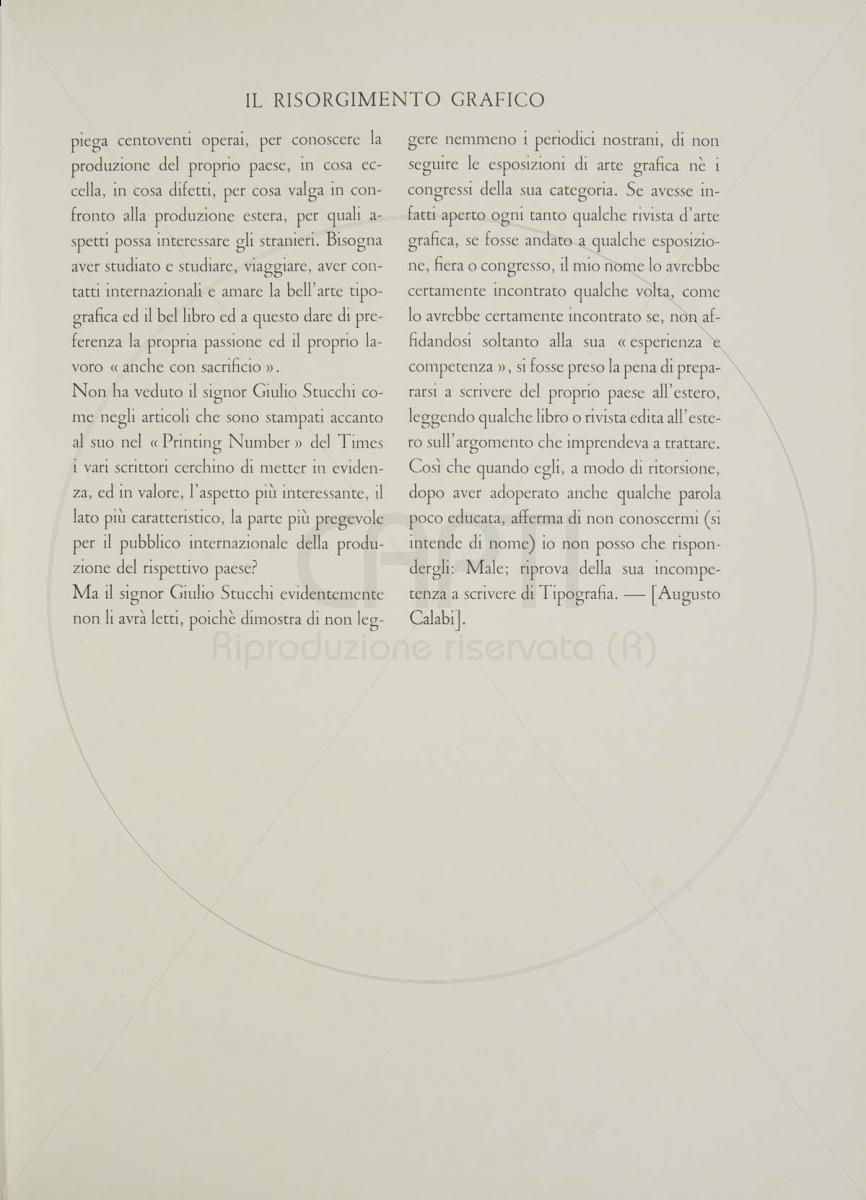 IL RISORGIMENTO GRAFICO

piega centoventi operai, per conoscere la produzione del proprio paese, in cosa eccella, in cosa difetti, per cosa valga in confronto alla produzione estera, per quali aspetti possa interessare gli stranieri. Bisogna aver studiato e studiare, viaggiare, aver contatti internazionali e amare la bell'arte tipografica ed il bel libro ed a questo dare di preferenza la propria passione ed il proprio lavoro « anche con sacrificio ».

Non ha veduto il signor Giulio Stucchi come negli articoli che sono stampati accanto al suo nel « Printing Number » del Times i vari scrittori cerchino di metter in evidenza, ed in valore, l'aspetto più interessante, il lato più caratteristico, la parte più pregevole per il pubblico internazionale della produzione del rispettivo paese?

Ma il signor Giulio Stucchi evidentemente non li avrà letti, poichè dimostra di non leggere nemmeno i periodici nostrani, di non seguire le esposizioni di arte grafica nè i congressi della sua categoria. Se avesse infatti aperto ogni tanto qualche rivista d'arte grafica, se fosse andato a qualche esposizione, fiera o congresso, il mio nome lo avrebbe certamente incontrato qualche volta, come lo avrebbe certamente incontrato se, non affidandosi soltanto alla sua « esperienza e competenza », si fosse preso la pena di prepararsi a scrivere del proprio paese all'estero, leggendo qualche libro o rivista edita all'estero sull'argomento che imprendeva a trattare. Così che quando egli, a modo di ritorsione, dopo aver adoperato anche qualche parola poco educata, afferma di non conoscermi (si intende di nome) io non posso che rispondergli: Male; riprova della sua incompetenza a scrivere di Tipografia. — [Augusto Calabi].

Riproduzione riservata (R)